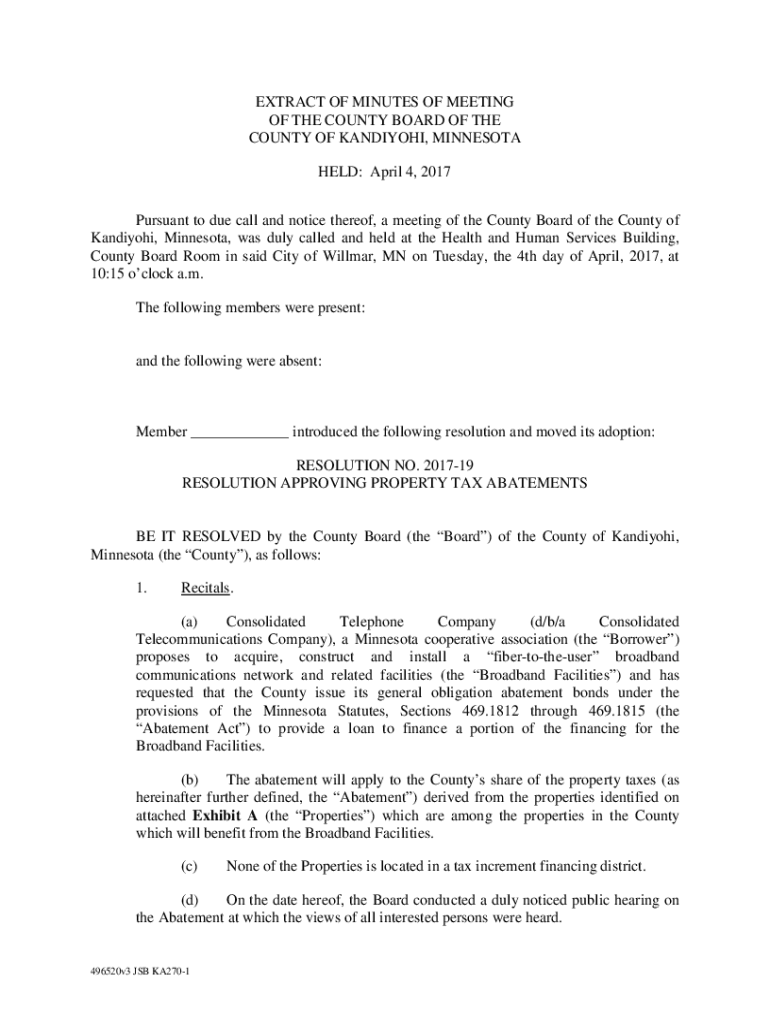 EXTRACT OF MINUTES OF MEETING
OF THE COUNTY BOARD OF THE
COUNTY OF KANDIYOHI, MINNESOTA

HELD: April 4, 2017

Pursuant to due call and notice thereof, a meeting of the County Board of the County of Kandiyohi, Minnesota, was duly called and held at the Health and Human Services Building, County Board Room in said City of Willmar, MN on Tuesday, the 4th day of April, 2017, at 10:15 o'clock a.m.

The following members were present:

and the following were absent:

Member _____________ introduced the following resolution and moved its adoption:

RESOLUTION NO. 2017-19
RESOLUTION APPROVING PROPERTY TAX ABATEMENTS

BE IT RESOLVED by the County Board (the "Board") of the County of Kandiyohi, Minnesota (the "County"), as follows:

1. Recitals.

(a) Consolidated Telephone Company (d/b/a Consolidated Telecommunications Company), a Minnesota cooperative association (the "Borrower") proposes to acquire, construct and install a "fiber-to-the-user" broadband communications network and related facilities (the "Broadband Facilities") and has requested that the County issue its general obligation abatement bonds under the provisions of the Minnesota Statutes, Sections 469.1812 through 469.1815 (the "Abatement Act") to provide a loan to finance a portion of the financing for the Broadband Facilities.

(b) The abatement will apply to the County's share of the property taxes (as hereinafter further defined, the "Abatement") derived from the properties identified on attached Exhibit A (the "Properties") which are among the properties in the County which will benefit from the Broadband Facilities.

(c) None of the Properties is located in a tax increment financing district.

(d) On the date hereof, the Board conducted a duly noticed public hearing on the Abatement at which the views of all interested persons were heard.

496520v3 JSB KA270-1